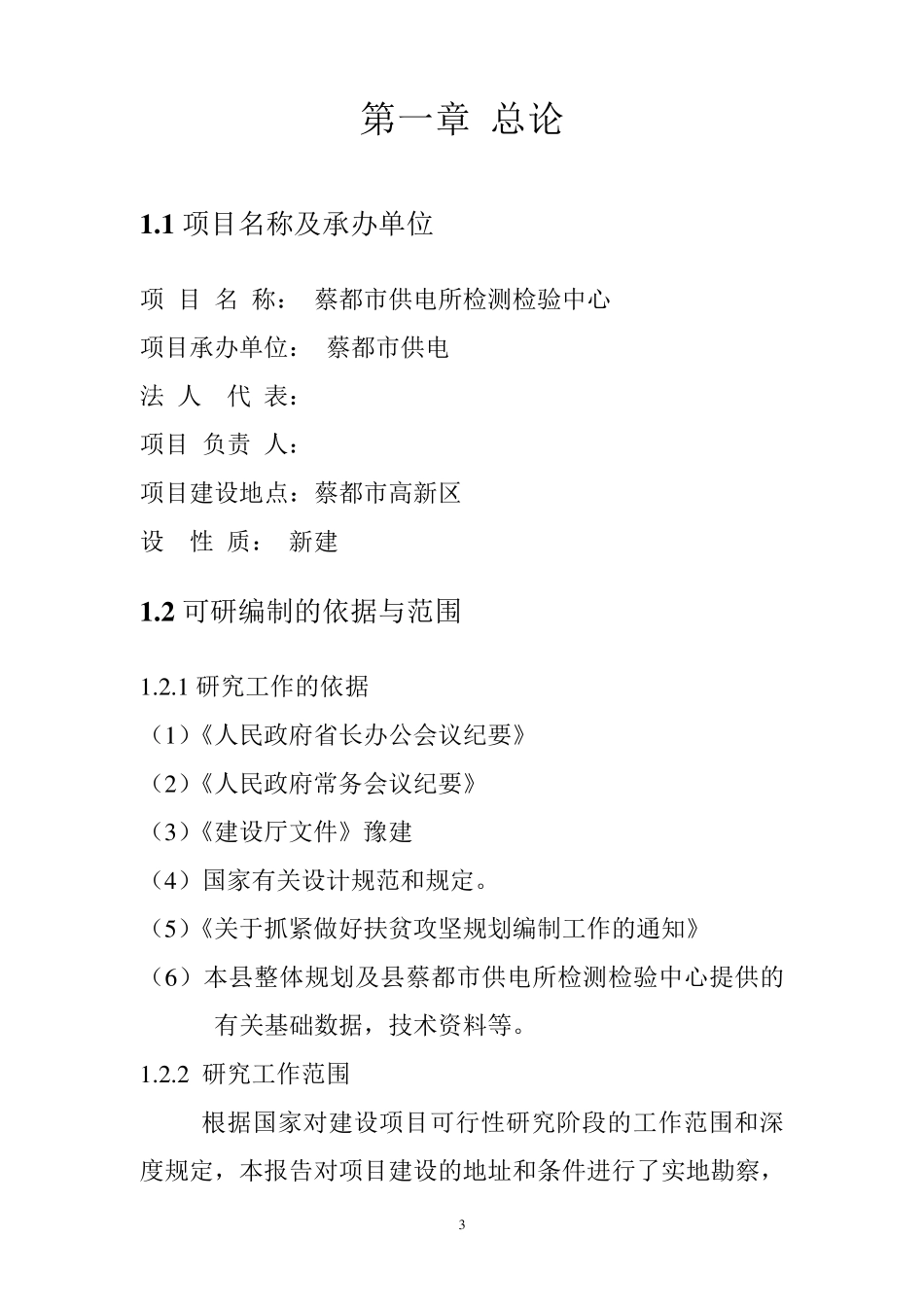 第一章 总论

1.1 项目名称及承办单位

项 目 名 称： 蔡都市供电所检测检验中心

项目承办单位： 蔡都市供电

法 人 代 表：

项目 负责 人：

项目建设地点：蔡都市高新区

设 性 质： 新建

1.2 可研编制的依据与范围

1.2.1 研究工作的依据

（1）《人民政府省长办公会议纪要》

（2）《人民政府常务会议纪要》

（3）《建设厅文件》豫建

（4）国家有关设计规范和规定。

（5）《关于抓紧做好扶贫攻坚规划编制工作的通知》

（6）本县整体规划及县蔡都市供电所检测检验中心提供的有关基础数据，技术资料等。

1.2.2 研究工作范围

根据国家对建设项目可行性研究阶段的工作范围和深度规定，本报告对项目建设的地址和条件进行了实地勘察，

3